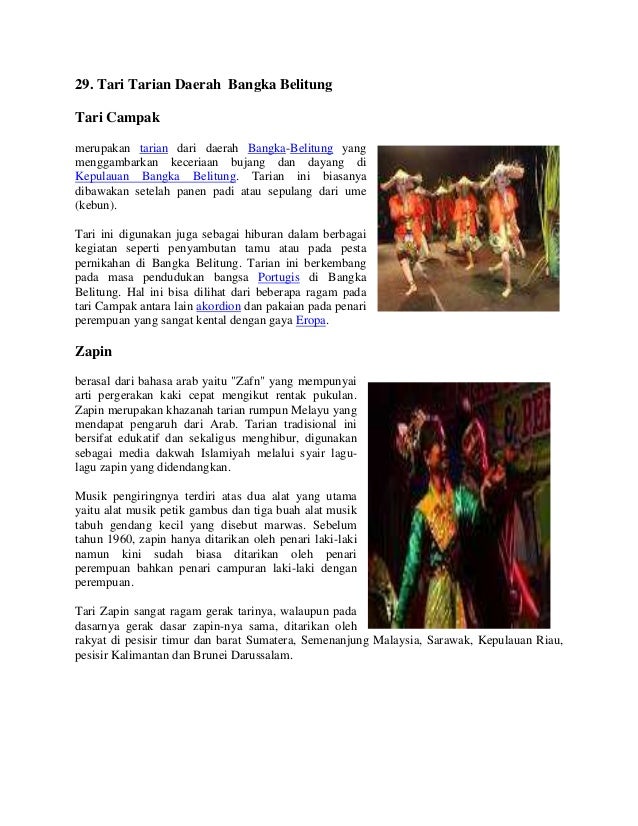 29. Tari Tarian Daerah Bangka Belitung

Tari Campak

merupakan tarian dari daerah Bangka-Belitung yang menggambarkan keceriaan bujang dan dayang di Kepulauan Bangka Belitung. Tarian ini biasanya dibawakan setelah panen padi atau sepulang dari ume (kebun).

Tari ini digunakan juga sebagai hiburan dalam berbagai kegiatan seperti penyambutan tamu atau pada pesta pernikahan di Bangka Belitung. Tarian ini berkembang pada masa pendudukan bangsa Portugis di Bangka Belitung. Hal ini bisa dilihat dari beberapa ragam pada tari Campak antara lain akordion dan pakaian pada penari perempuan yang sangat kental dengan gaya Eropa.

Zapin

berasal dari bahasa arab yaitu "Zafn" yang mempunyai arti pergerakan kaki cepat mengikut rentak pukulan. Zapin merupakan khazanah tarian rumpun Melayu yang mendapat pengaruh dari Arab. Tarian tradisional ini bersifat edukatif dan sekaligus menghibur, digunakan sebagai media dakwah Islamiyah melalui syair lagu-lagu zapin yang didendangkan.

Musik pengiringnya terdiri atas dua alat yang utama yaitu alat musik petik gambus dan tiga buah alat musik tabuh gendang kecil yang disebut marwas. Sebelum tahun 1960, zapin hanya ditarikan oleh penari laki-laki namun kini sudah biasa ditarikan oleh penari perempuan bahkan penari campuran laki-laki dengan perempuan.

Tari Zapin sangat ragam gerak tarinya, walaupun pada dasarnya gerak dasar zapin-nya sama, ditarikan oleh rakyat di pesisir timur dan barat Sumatera, Semenanjung Malaysia, Sarawak, Kepulauan Riau, pesisir Kalimantan dan Brunei Darussalam.